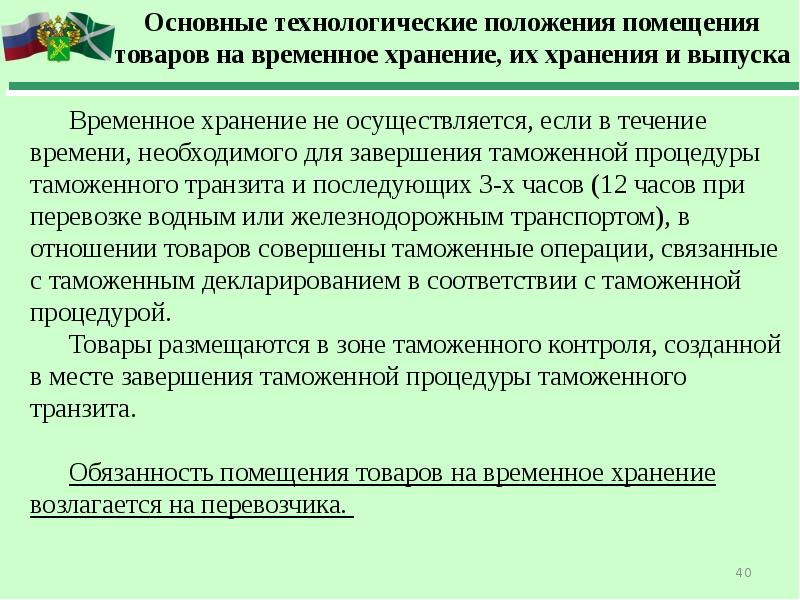 Основные технологические положения помещения товаров на временное хранение, их хранения и выпуска

Временное хранение не осуществляется, если в течение времени, необходимого для завершения таможенной процедуры таможенного транзита и последующих 3-х часов (12 часов при перевозке водным или железнодорожным транспортом), в отношении товаров совершены таможенные операции, связанные с таможенным декларированием в соответствии с таможенной процедурой.

Товары размещаются в зоне таможенного контроля, созданной в месте завершения таможенной процедуры таможенного транзита.

Обязанность помещения товаров на временное хранение возлагается на перевозчика.

40